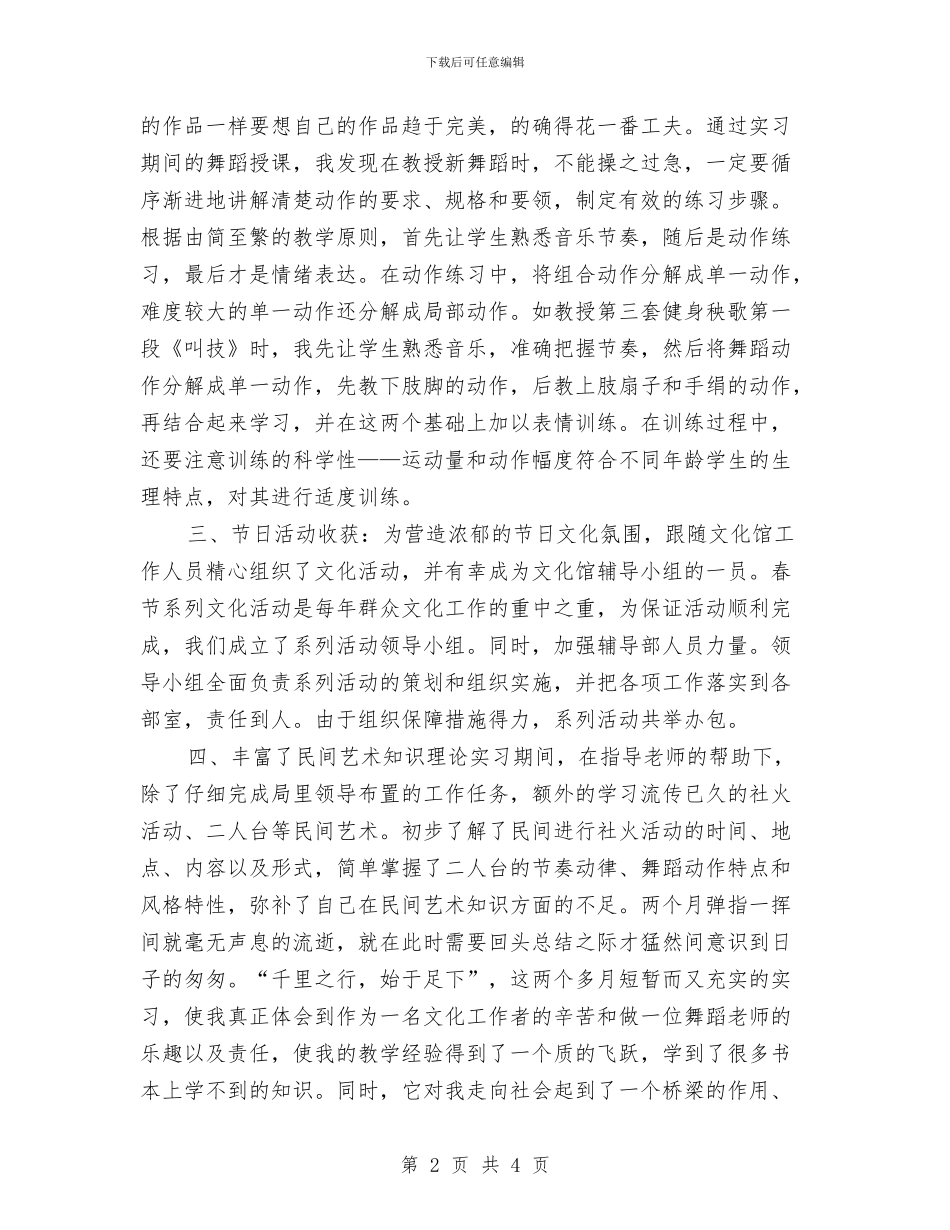 下载后可任意编辑

的作品一样要想自己的作品趋于完美，的确得花一番工夫。通过实习期间的舞蹈授课，我发现在教授新舞蹈时，不能操之过急，一定要循序渐进地讲解清楚动作的要求、规格和要领，制定有效的练习步骤。根据由简至繁的教学原则，首先让学生熟悉音乐节奏，随后是动作练习，最后才是情绪表达。在动作练习中，将组合动作分解成单一动作，难度较大的单一动作还分解成局部动作。如教授第三套健身秧歌第一段《叫技》时，我先让学生熟悉音乐，准确把握节奏，然后将舞蹈动作分解成单一动作，先教下肢脚的动作，后教上肢扇子和手绢的动作，再结合起来学习，并在这两个基础上加以表情训练。在训练过程中，还要注意训练的科学性——运动量和动作幅度符合不同年龄学生的生理特点，对其进行适度训练。

三、节日活动收获：为营造浓郁的节日文化氛围，跟随文化馆工作人员精心组织了文化活动，并有幸成为文化馆辅导小组的一员。春节系列文化活动是每年群众文化工作的重中之重，为保证活动顺利完成，我们成立了系列活动领导小组。同时，加强辅导部人员力量。领导小组全面负责系列活动的策划和组织实施，并把各项工作落实到各部室，责任到人。由于组织保障措施得力，系列活动共举办包。

四、丰富了民间艺术知识理论实习期间，在指导老师的帮助下，除了仔细完成局里领导布置的工作任务，额外的学习流传已久的社火活动、二人台等民间艺术。初步了解了民间进行社火活动的时间、地点、内容以及形式，简单掌握了二人台的节奏动律、舞蹈动作特点和风格特性，弥补了自己在民间艺术知识方面的不足。两个月弹指一挥间就毫无声息的流逝，就在此时需要回头总结之际才猛然间意识到日子的匆匆。“千里之行，始于足下”，这两个多月短暂而又充实的实习，使我真正体会到作为一名文化工作者的辛苦和做一位舞蹈老师的乐趣以及责任，使我的教学经验得到了一个质的飞跃，学到了很多书本上学不到的知识。同时，它对我走向社会起到了一个桥梁的作用、

第 2 页 共 4 页